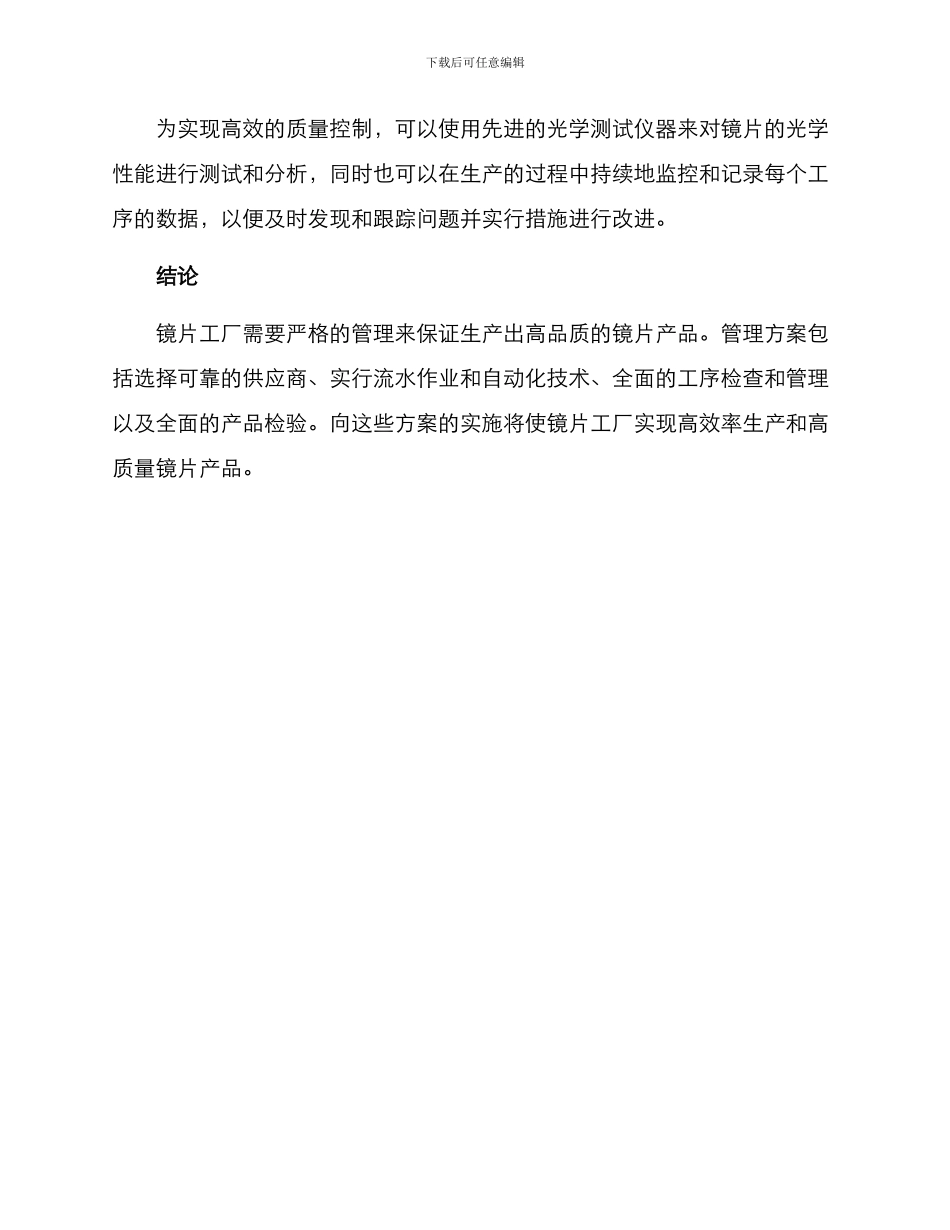 下载后可任意编辑

为实现高效的质量控制，可以使用先进的光学测试仪器来对镜片的光学性能进行测试和分析，同时也可以在生产的过程中持续地监控和记录每个工序的数据，以便及时发现和跟踪问题并实行措施进行改进。

结论

镜片工厂需要严格的管理来保证生产出高品质的镜片产品。管理方案包括选择可靠的供应商、实行流水作业和自动化技术、全面的工序检查和管理以及全面的产品检验。向这些方案的实施将使镜片工厂实现高效率生产和高质量镜片产品。